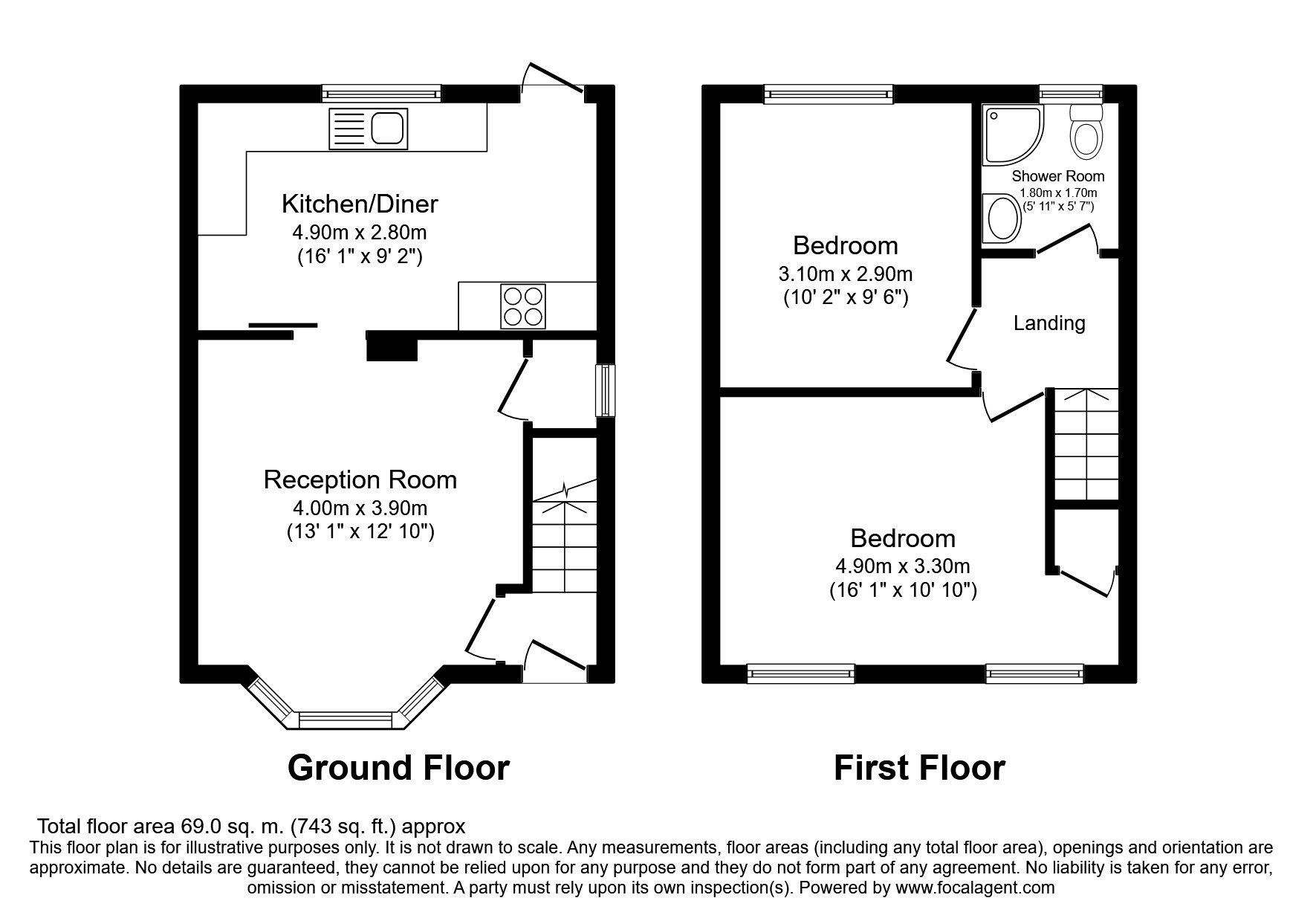 Kitchen/Diner
4.90m x 2.80m
(16' 1" x 9' 2")

Reception Room
4.00m x 3.90m
(13' 1" x 12' 10")

Ground Floor

Shower Room
1.80m x 1.70m
(5' 11" x 5' 7")

Bedroom
3.10m x 2.90m
(10' 2" x 9' 6")

Landing

Bedroom
4.90m x 3.30m
(16' 1" x 10' 10")

First Floor

Total floor area 69.0 sq. m. (743 sq. ft.) approx
This floor plan is for illustrative purposes only. It is not drawn to scale. Any measurements, floor areas (including any total floor area), openings and orientation are approximate. No details are guaranteed, they cannot be relied upon for any purpose and they do not form part of any agreement. No liability is taken for any error, omission or misstatement. A party must rely upon its own inspection(s). Powered by www.focalagent.com